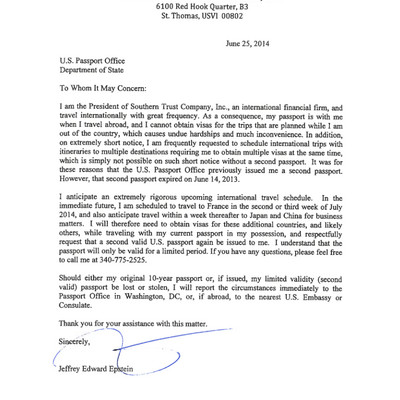 6100 Red Hook Quarter, B3
St. Thomas, USVI 00802

June 25, 2014

U.S. Passport Office
Department of State

To Whom It May Concern:

I am the President of Southern Trust Company, Inc., an international financial firm, and travel internationally with great frequency. As a consequence, my passport is with me when I travel abroad, and I cannot obtain visas for the trips that are planned while I am out of the country, which causes undue hardships and much inconvenience. In addition, on extremely short notice, I am frequently requested to schedule international trips with itineraries to multiple destinations requiring me to obtain multiple visas at the same time, which is simply not possible on such short notice without a second passport. It was for these reasons that the U.S. Passport Office previously issued me a second passport. However, that second passport expired on June 14, 2013.

I anticipate an extremely rigorous upcoming international travel schedule. In the immediate future, I am scheduled to travel to France in the second or third week of July 2014, and also anticipate travel within a week thereafter to Japan and China for business matters. I will therefore need to obtain visas for these additional countries, and likely others, while traveling with my current passport in my possession, and respectfully request that a second valid U.S. passport again be issued to me. I understand that the passport will only be valid for a limited period. If you have any questions, please feel free to call me at 340-775-2525.

Should either my original 10-year passport or, if issued, my limited validity (second valid) passport be lost or stolen, I will report the circumstances immediately to the Passport Office in Washington, DC, or, if abroad, to the nearest U.S. Embassy or Consulate.

Thank you for your assistance with this matter.

Sincerely,

Jeffrey Edward Epstein